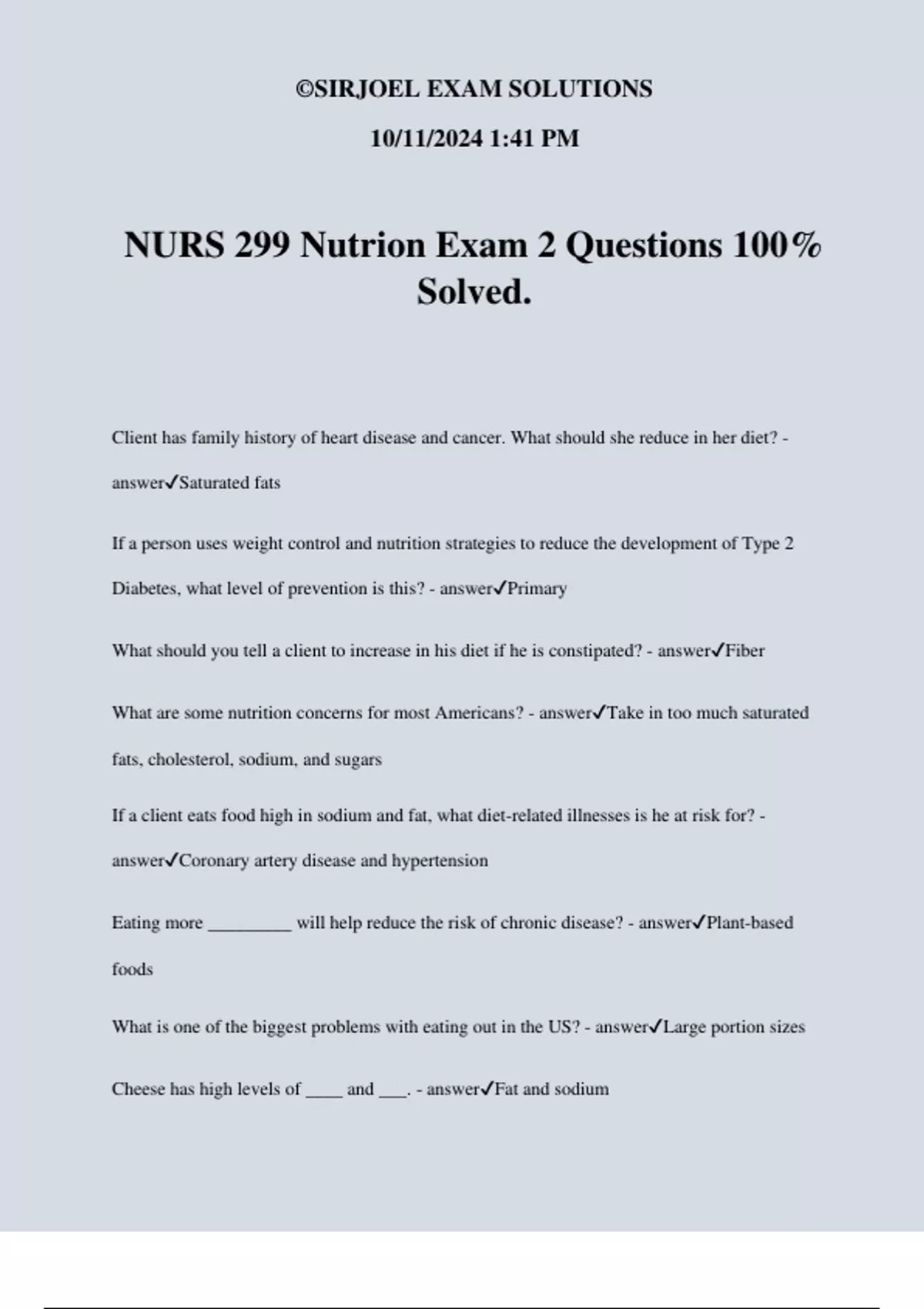 ©SIRJOEL EXAM SOLUTIONS

10/11/2024 1:41 PM

NURS 299 Nutrion Exam 2 Questions 100% Solved.

Client has family history of heart disease and cancer. What should she reduce in her diet? - answer✓Saturated fats

If a person uses weight control and nutrition strategies to reduce the development of Type 2 Diabetes, what level of prevention is this? - answer✓Primary

What should you tell a client to increase in his diet if he is constipated? - answer✓Fiber

What are some nutrition concerns for most Americans? - answer✓Take in too much saturated fats, cholesterol, sodium, and sugars

If a client eats food high in sodium and fat, what diet-related illnesses is he at risk for? - answer✓Coronary artery disease and hypertension

Eating more _________ will help reduce the risk of chronic disease? - answer✓Plant-based foods

What is one of the biggest problems with eating out in the US? - answer✓Large portion sizes

Cheese has high levels of ____ and ___. - answer✓Fat and sodium